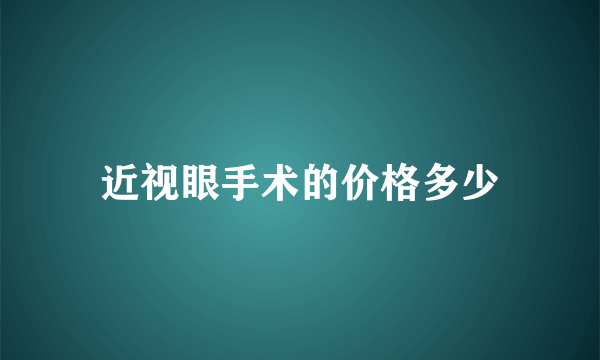 近视眼手术的价格多少